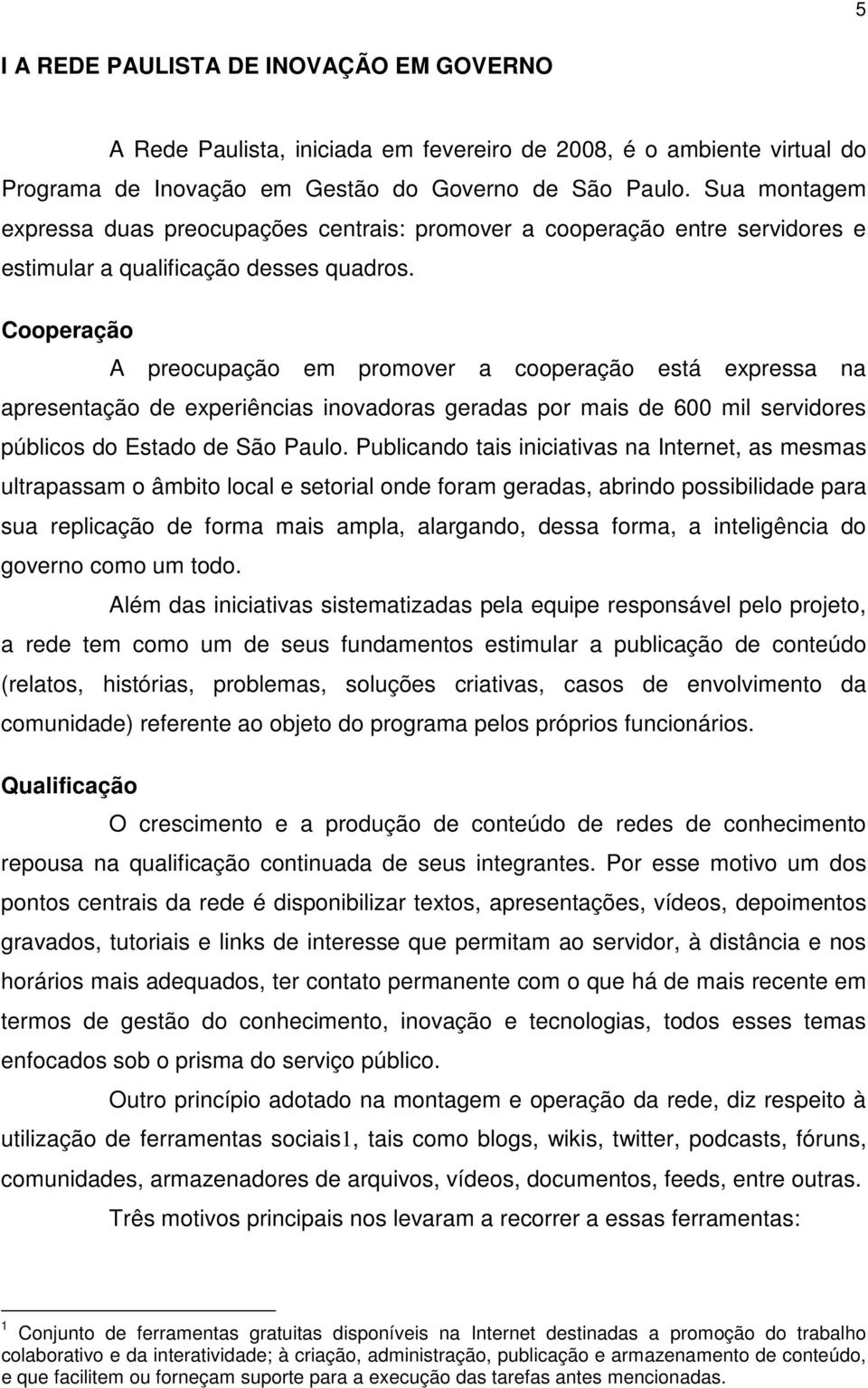 5

I A REDE PAULISTA DE INOVAÇÃO EM GOVERNO

A Rede Paulista, iniciada em fevereiro de 2008, é o ambiente virtual do Programa de Inovação em Gestão do Governo de São Paulo. Sua montagem expressa duas preocupações centrais: promover a cooperação entre servidores e estimular a qualificação desses quadros.

Cooperação

A preocupação em promover a cooperação está expressa na apresentação de experiências inovadoras geradas por mais de 600 mil servidores públicos do Estado de São Paulo. Publicando tais iniciativas na Internet, as mesmas ultrapassam o âmbito local e setorial onde foram geradas, abrindo possibilidade para sua replicação de forma mais ampla, alargando, dessa forma, a inteligência do governo como um todo.

Além das iniciativas sistematizadas pela equipe responsável pelo projeto, a rede tem como um de seus fundamentos estimular a publicação de conteúdo (relatos, histórias, problemas, soluções criativas, casos de envolvimento da comunidade) referente ao objeto do programa pelos próprios funcionários.

Qualificação

O crescimento e a produção de conteúdo de redes de conhecimento repousa na qualificação continuada de seus integrantes. Por esse motivo um dos pontos centrais da rede é disponibilizar textos, apresentações, vídeos, depoimentos gravados, tutoriais e links de interesse que permitam ao servidor, à distância e nos horários mais adequados, ter contato permanente com o que há de mais recente em termos de gestão do conhecimento, inovação e tecnologias, todos esses temas enfocados sob o prisma do serviço público.

Outro princípio adotado na montagem e operação da rede, diz respeito à utilização de ferramentas sociais1, tais como blogs, wikis, twitter, podcasts, fóruns, comunidades, armazenadores de arquivos, vídeos, documentos, feeds, entre outras.

Três motivos principais nos levaram a recorrer a essas ferramentas:

$^1$ Conjunto de ferramentas gratuitas disponíveis na Internet destinadas a promoção do trabalho colaborativo e da interatividade; à criação, administração, publicação e armazenamento de conteúdo, e que facilitem ou forneçam suporte para a execução das tarefas antes mencionadas.